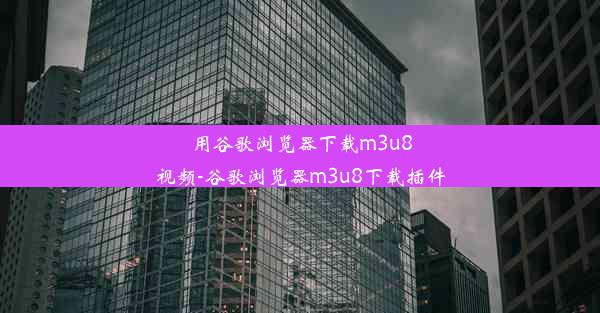 用谷歌浏览器下载m3u8视频-谷歌浏览器m3u8下载插件